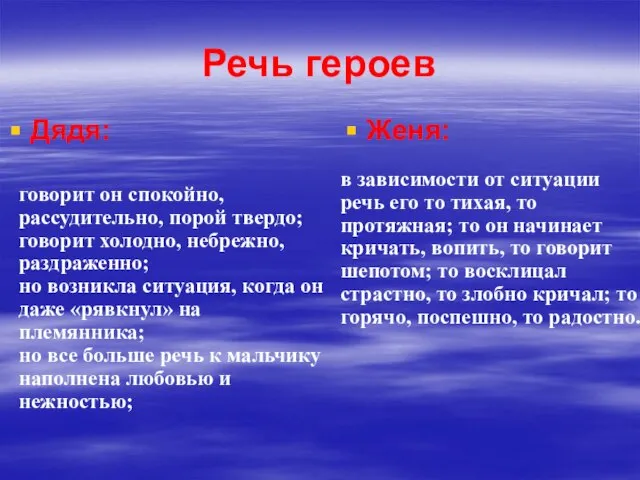 Речь героев

Дядя:

говорит он спокойно, рассудительно, порой твердо;
говорит холодно, небрежно, раздраженно;
но возникла ситуация, когда он даже «рявкнул» на племянника;
но все больше речь к мальчику наполнена любовью и нежностью;

Женя:

в зависимости от ситуации речь его то тихая, то протяжная; то он начинает кричать, вопить, то говорит шепотом; то восклицал страстно, то злобно кричал; то горячо, поспешно, то радостно.